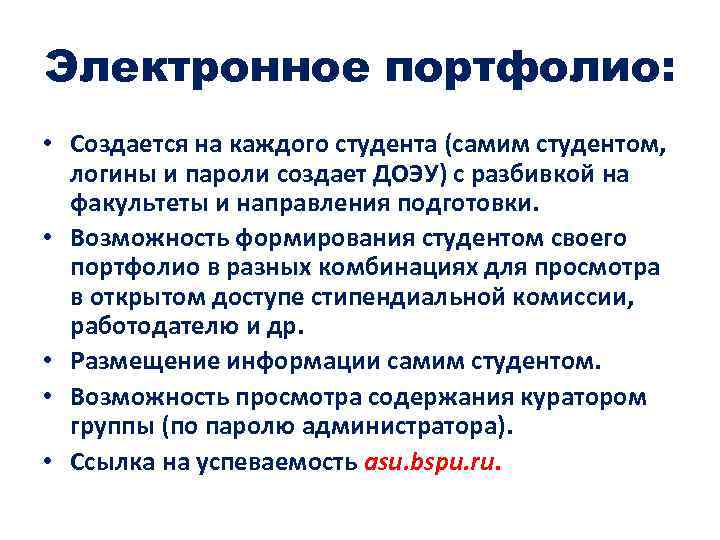 Электронное портфолио:

• Создается на каждого студента (самим студентом, логины и пароли создает ДОЭУ) с разбивкой на факультеты и направления подготовки.
• Возможность формирования студентом своего портфолио в разных комбинациях для просмотра в открытом доступе стипендиальной комиссии, работодателю и др.
• Размещение информации самим студентом.
• Возможность просмотра содержания куратором группы (по паролю администратора).
• Ссылка на успеваемость asu.bspu.ru.